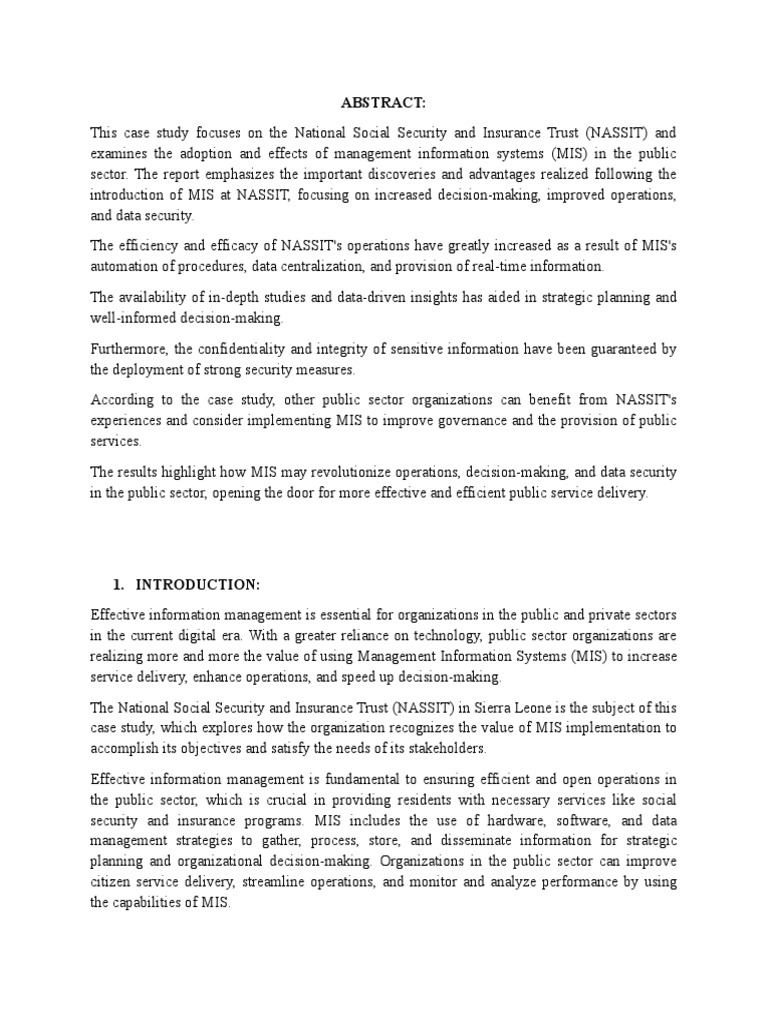 ABSTRACT:

This case study focuses on the National Social Security and Insurance Trust (NASSIT) and examines the adoption and effects of management information systems (MIS) in the public sector. The report emphasizes the important discoveries and advantages realized following the introduction of MIS at NASSIT, focusing on increased decision-making, improved operations, and data security.

The efficiency and efficacy of NASSIT's operations have greatly increased as a result of MIS's automation of procedures, data centralization, and provision of real-time information.

The availability of in-depth studies and data-driven insights has aided in strategic planning and well-informed decision-making.

Furthermore, the confidentiality and integrity of sensitive information have been guaranteed by the deployment of strong security measures.

According to the case study, other public sector organizations can benefit from NASSIT's experiences and consider implementing MIS to improve governance and the provision of public services.

The results highlight how MIS may revolutionize operations, decision-making, and data security in the public sector, opening the door for more effective and efficient public service delivery.

1. INTRODUCTION:

Effective information management is essential for organizations in the public and private sectors in the current digital era. With a greater reliance on technology, public sector organizations are realizing more and more the value of using Management Information Systems (MIS) to increase service delivery, enhance operations, and speed up decision-making.

The National Social Security and Insurance Trust (NASSIT) in Sierra Leone is the subject of this case study, which explores how the organization recognizes the value of MIS implementation to accomplish its objectives and satisfy the needs of its stakeholders.

Effective information management is fundamental to ensuring efficient and open operations in the public sector, which is crucial in providing residents with necessary services like social security and insurance programs. MIS includes the use of hardware, software, and data management strategies to gather, process, store, and disseminate information for strategic planning and organizational decision-making. Organizations in the public sector can improve citizen service delivery, streamline operations, and monitor and analyze performance by using the capabilities of MIS.